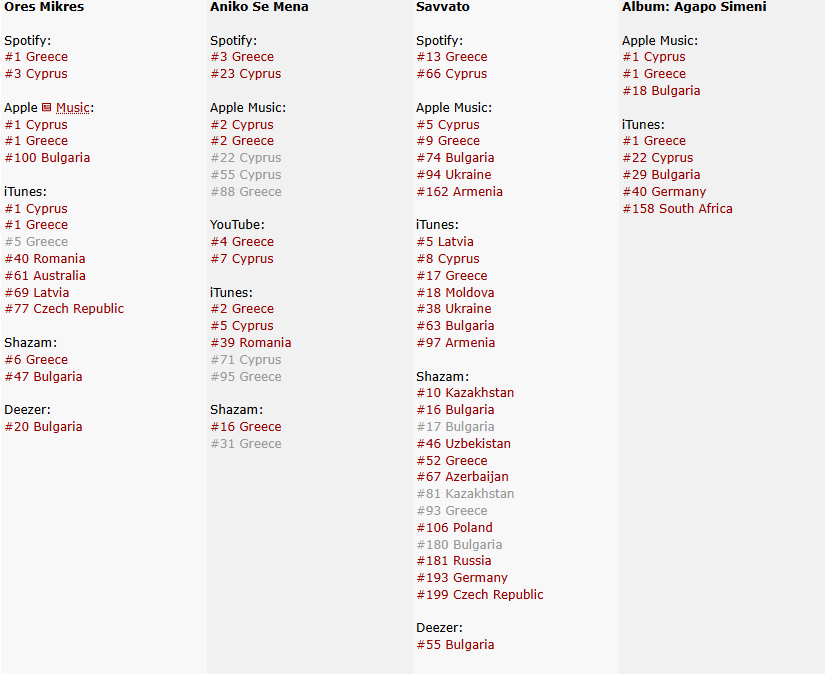 Ores Mikres

Spotify:
#1 Greece
#3 Cyprus

Apple Music:
#1 Cyprus
#1 Greece
#100 Bulgaria

iTunes:
#1 Cyprus
#1 Greece
#5 Greece
#40 Romania
#61 Australia
#69 Latvia
#77 Czech Republic

Shazam:
#6 Greece
#47 Bulgaria

Deezer:
#20 Bulgaria

Aniko Se Mena

Spotify:
#3 Greece
#23 Cyprus

Apple Music:
#2 Cyprus
#2 Greece
#22 Cyprus
#55 Cyprus
#88 Greece

YouTube:
#4 Greece
#7 Cyprus

iTunes:
#2 Greece
#5 Cyprus
#39 Romania
#71 Cyprus
#95 Greece

Shazam:
#16 Greece
#31 Greece

Savvato

Spotify:
#13 Greece
#66 Cyprus

Apple Music:
#5 Cyprus
#9 Greece
#74 Bulgaria
#94 Ukraine
#162 Armenia

iTunes:
#5 Latvia
#8 Cyprus
#17 Greece
#18 Moldova
#38 Ukraine
#63 Bulgaria
#97 Armenia

Shazam:
#10 Kazakhstan
#16 Bulgaria
#17 Bulgaria
#46 Uzbekistan
#52 Greece
#67 Azerbaijan
#81 Kazakhstan
#93 Greece
#106 Poland
#180 Bulgaria
#181 Russia
#193 Germany
#199 Czech Republic

Deezer:
#55 Bulgaria

Album: Agapo Simeni

Apple Music:
#1 Cyprus
#1 Greece
#18 Bulgaria

iTunes:
#1 Greece
#22 Cyprus
#29 Bulgaria
#40 Germany
#158 South Africa